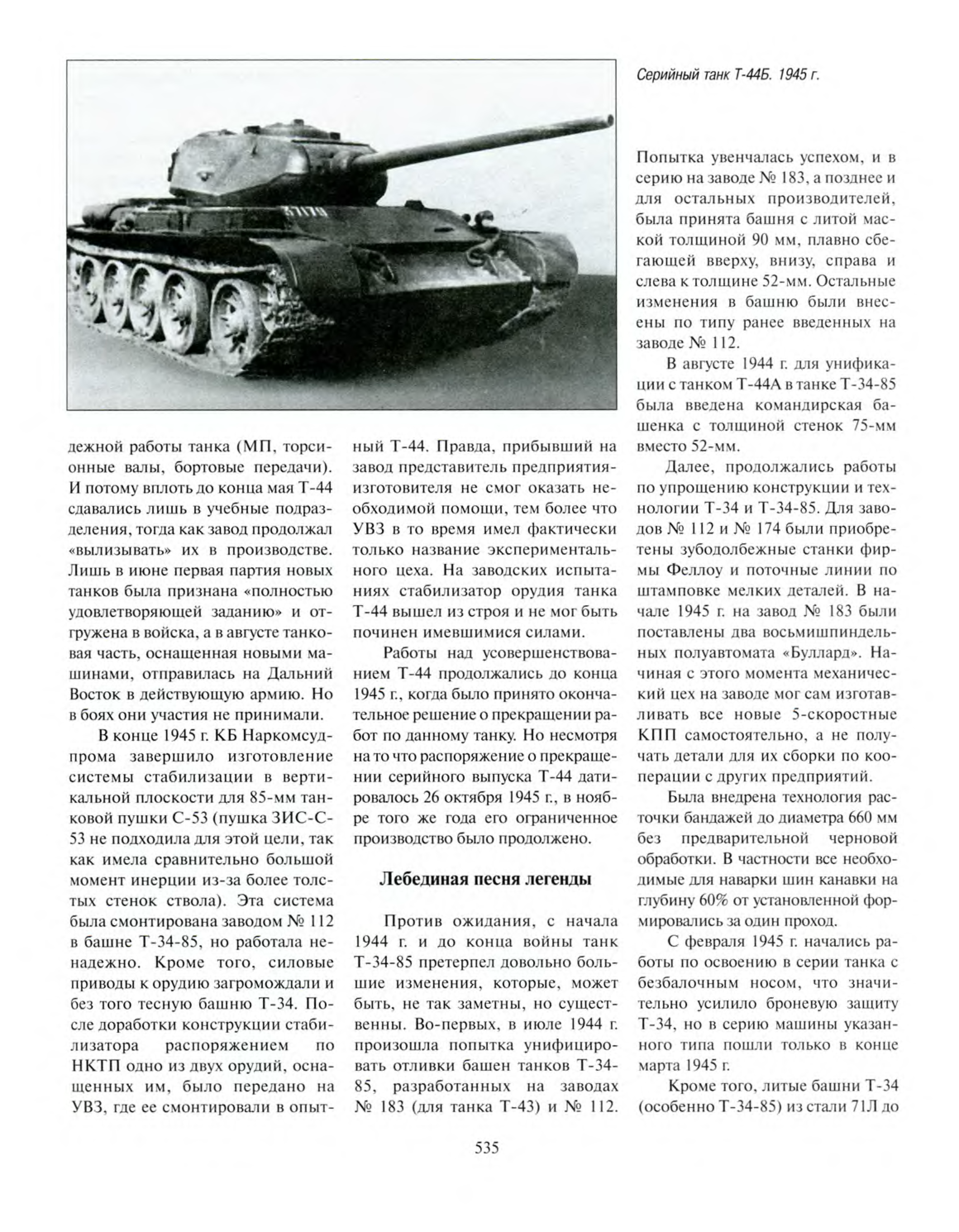 Серийный танк Т-44Б. 1945 г.

дежной работы танка (МП, торсионные валы, бортовые передачи). И потому вплоть до конца мая Т-44 сдавались лишь в учебные подразделения, тогда как завод продолжал «вылизывать» их в производстве. Лишь в июне первая партия новых танков была признана «полностью удовлетворяющей заданию» и отгружена в войска, а в августе танковая часть, оснащенная новыми машинами, отправилась на Дальний Восток в действующую армию. Но в боях они участия не принимали.

В конце 1945 г. КБ Наркомсудпрома завершило изготовление системы стабилизации в вертикальной плоскости для 85-мм танковой пушки С-53 (пушка ЗИС-С-53 не подходила для этой цели, так как имела сравнительно большой момент инерции из-за более толстых стенок ствола). Эта система была смонтирована заводом № 112 в башне Т-34-85, но работала ненадежно. Кроме того, силовые приводы к орудию загромождали и без того тесную башню Т-34. После доработки конструкции стабилизатора распоряжением по НКТП одно из двух орудий, оснащенных им, было передано на УВЗ, где ее смонтировали в опытный Т-44. Правда, прибывший на завод представитель предприятия-изготовителя не смог оказать необходимой помощи, тем более что УВЗ в то время имел фактически только название экспериментального цеха. На заводских испытаниях стабилизатор орудия танка Т-44 вышел из строя и не мог быть починен имевшимися силами.

Работы над усовершенствованием Т-44 продолжались до конца 1945 г., когда было принято окончательное решение о прекращении работ по данному танку. Но несмотря на то что распоряжение о прекращении серийного выпуска Т-44 датировалось 26 октября 1945 г., в ноябре того же года его ограниченное производство было продолжено.

Лебединая песня легенды

Против ожидания, с начала 1944 г. и до конца войны танк Т-34-85 претерпел довольно большие изменения, которые, может быть, не так заметны, но существенны. Во-первых, в июле 1944 г. произошла попытка унифицировать отливки башен танков Т-34-85, разработанных на заводах № 183 (для танка Т-43) и № 112. Попытка увенчалась успехом, и в серию на заводе № 183, а позднее и для остальных производителей, была принята башня с литой маской толщиной 90 мм, плавно сбегающей вверху, внизу, справа и слева к толщине 52-мм. Остальные изменения в башню были внесены по типу ранее введенных на заводе № 112.

В августе 1944 г. для унификации с танком Т-44А в танке Т-34-85 была введена командирская башенка с толщиной стенок 75-мм вместо 52-мм.

Далее, продолжались работы по упрощению конструкции и технологии Т-34 и Т-34-85. Для заводов № 112 и № 174 были приобретены зубодолбежные станки фирмы Феллоу и поточные линии по штамповке мелких деталей. В начале 1945 г. на завод № 183 были поставлены два восьмишпиндельных полуавтомата «Буллард». Начиная с этого момента механический цех на заводе мог сам изготавливать все новые 5-скоростные КПП самостоятельно, а не получать детали для их сборки по кооперации с других предприятий.

Была внедрена технология расточки бандажей до диаметра 660 мм без предварительной черновой обработки. В частности все необходимые для наварки шин канавки на глубину 60% от установленной формировались за один проход.

С февраля 1945 г. начались работы по освоению в серии танка с безбалочным носом, что значительно усилило броневую защиту Т-34, но в серию машины указанного типа пошли только в конце марта 1945 г.

Кроме того, литые башни Т-34 (особенно Т-34-85) из стали 71Л до

535